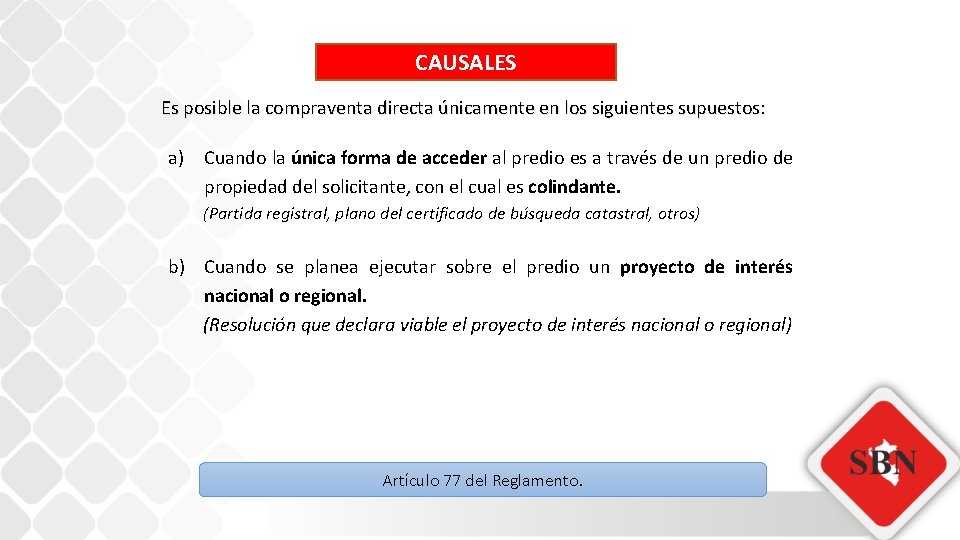 CAUSALES

Es posible la compraventa directa únicamente en los siguientes supuestos:

a) Cuando la única forma de acceder al predio es a través de un predio de propiedad del solicitante, con el cual es colindante.
(Partida registral, plano del certificado de búsqueda catastral, otros)

b) Cuando se planea ejecutar sobre el predio un proyecto de interés nacional o regional.
(Resolución que declara viable el proyecto de interés nacional o regional)

Artículo 77 del Reglamento.

SBN